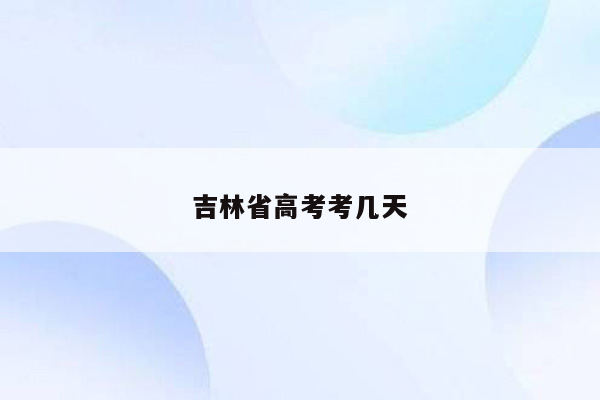 吉林省高考考几天